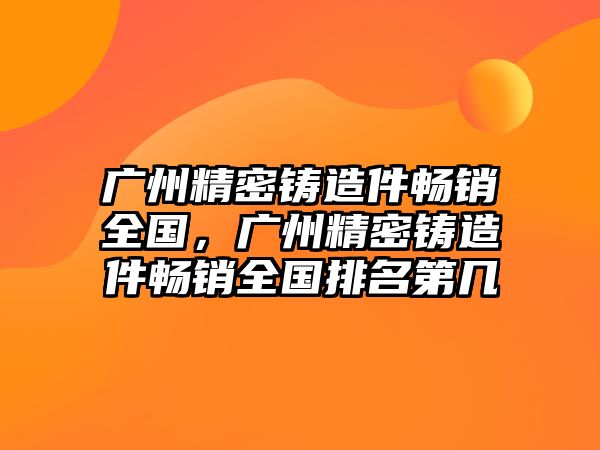 广州精密铸造件畅销全国，广州精密铸造件畅销全国排名第几